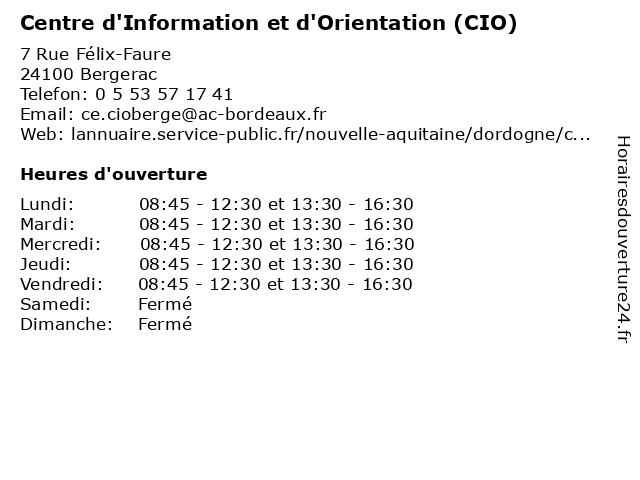 Centre d'Information et d'Orientation (CIO)

7 Rue Félix-Faure
24100 Bergerac
Telefon: 0 5 53 57 17 41
Email: ce.cioberge@ac-bordeaux.fr
Web: lannuaire.service-public.fr/nouvelle-aquitaine/dordogne/c...

Heures d'ouverture

| | |
|---|---|
| Lundi: | 08:45 - 12:30 et 13:30 - 16:30 |
| Mardi: | 08:45 - 12:30 et 13:30 - 16:30 |
| Mercredi: | 08:45 - 12:30 et 13:30 - 16:30 |
| Jeudi: | 08:45 - 12:30 et 13:30 - 16:30 |
| Vendredi: | 08:45 - 12:30 et 13:30 - 16:30 |
| Samedi: | Fermé |
| Dimanche: | Fermé |

Horairesdouverture24.fr